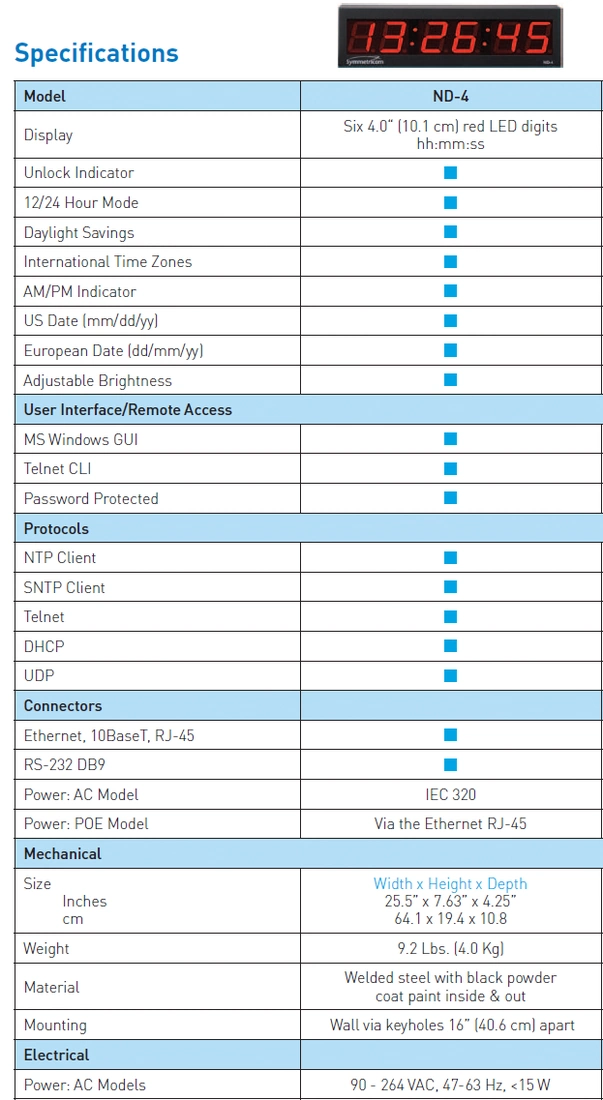 Specifications

13:26:45

Symmetricom

ND-4

| Model | ND-4 |
|---|---|
| Display | Six 4.0" (10.1 cm) red LED digits hh:mm:ss |
| Unlock Indicator | ■ |
| 12/24 Hour Mode | ■ |
| Daylight Savings | ■ |
| International Time Zones | ■ |
| AM/PM Indicator | ■ |
| US Date (mm/dd/yy) | ■ |
| European Date (dd/mm/yy) | ■ |
| Adjustable Brightness | ■ |
| User Interface/Remote Access | |
| MS Windows GUI | ■ |
| Telnet CLI | ■ |
| Password Protected | ■ |
| Protocols | |
| NTP Client | ■ |
| SNTP Client | ■ |
| Telnet | ■ |
| DHCP | ■ |
| UDP | ■ |
| Connectors | |
| Ethernet, 10BaseT, RJ-45 | ■ |
| RS-232 DB9 | ■ |
| Power: AC Model | IEC 320 |
| Power: POE Model | Via the Ethernet RJ-45 |
| Mechanical | |
| Size Inches cm | Width x Height x Depth 25.5" x 7.63" x 4.25" 64.1 x 19.4 x 10.8 |
| Weight | 9.2 Lbs. (4.0 Kg) |
| Material | Welded steel with black powder coat paint inside & out |
| Mounting | Wall via keyholes 16" (40.6 cm) apart |
| Electrical | |
| Power: AC Models | 90 - 264 VAC, 47-63 Hz, <15 W |